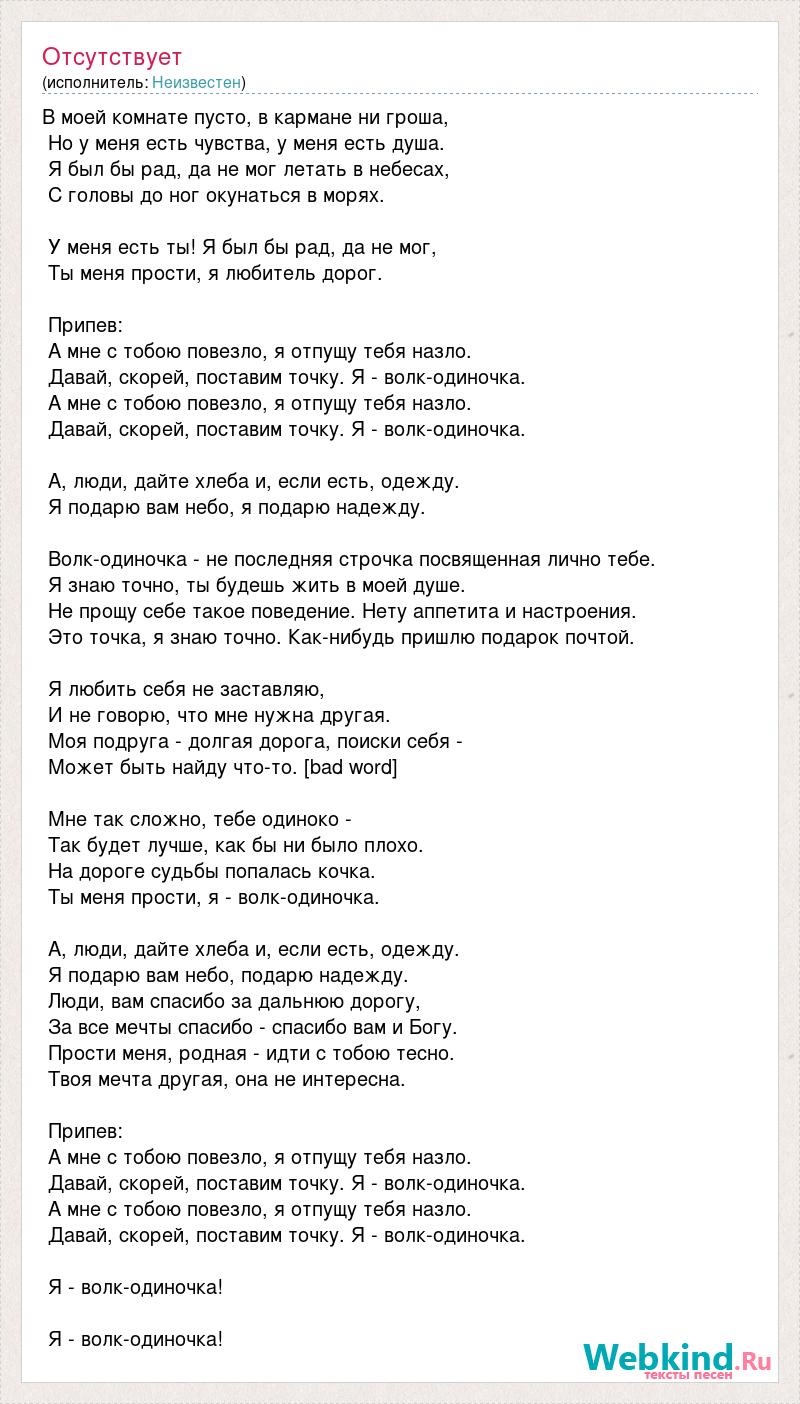 Отсутствует
(исполнитель: Неизвестен)

В моей комнате пусто, в кармане ни гроша,
Но у меня есть чувства, у меня есть душа.
Я был бы рад, да не мог летать в небесах,
С головы до ног окунаться в морях.

У меня есть ты! Я был бы рад, да не мог,
Ты меня прости, я любитель дорог.

Припев:
А мне с тобою повезло, я отпущу тебя назло.
Давай, скорей, поставим точку. Я - волк-одиночка.
А мне с тобою повезло, я отпущу тебя назло.
Давай, скорей, поставим точку. Я - волк-одиночка.

А, люди, дайте хлеба и, если есть, одежду.
Я подарю вам небо, я подарю надежду.

Волк-одиночка - не последняя строчка посвященная лично тебе.
Я знаю точно, ты будешь жить в моей душе.
Не прощу себе такое поведение. Нету аппетита и настроения.
Это точка, я знаю точно. Как-нибудь пришлю подарок почтой.

Я любить себя не заставляю,
И не говорю, что мне нужна другая.
Моя подруга - долгая дорога, поиски себя -
Может быть найду что-то. [bad word]

Мне так сложно, тебе одиноко -
Так будет лучше, как бы ни было плохо.
На дороге судьбы попалась кочка.
Ты меня прости, я - волк-одиночка.

А, люди, дайте хлеба и, если есть, одежду.
Я подарю вам небо, подарю надежду.
Люди, вам спасибо за дальнюю дорогу,
За все мечты спасибо - спасибо вам и Богу.
Прости меня, родная - идти с тобою тесно.
Твоя мечта другая, она не интересна.

Припев:
А мне с тобою повезло, я отпущу тебя назло.
Давай, скорей, поставим точку. Я - волк-одиночка.
А мне с тобою повезло, я отпущу тебя назло.
Давай, скорей, поставим точку. Я - волк-одиночка.

Я - волк-одиночка!

Я - волк-одиночка!

Webkind.Ru
тексты песен